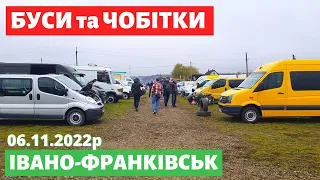 БУСИ та ЧОБІТКИ

06.11.2022р

ІВАНО-ФРАНКІВСЬК